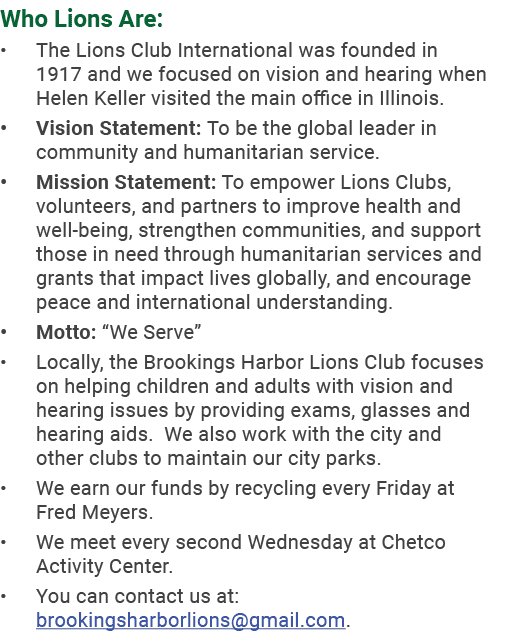 Who Lions Are:

• The Lions Club International was founded in 1917 and we focused on vision and hearing when Helen Keller visited the main office in Illinois.
• Vision Statement: To be the global leader in community and humanitarian service.
• Mission Statement: To empower Lions Clubs, volunteers, and partners to improve health and well-being, strengthen communities, and support those in need through humanitarian services and grants that impact lives globally, and encourage peace and international understanding.
• Motto: “We Serve”
• Locally, the Brookings Harbor Lions Club focuses on helping children and adults with vision and hearing issues by providing exams, glasses and hearing aids. We also work with the city and other clubs to maintain our city parks.
• We earn our funds by recycling every Friday at Fred Meyers.
• We meet every second Wednesday at Chetco Activity Center.
• You can contact us at: brookingsharborlions@gmail.com.